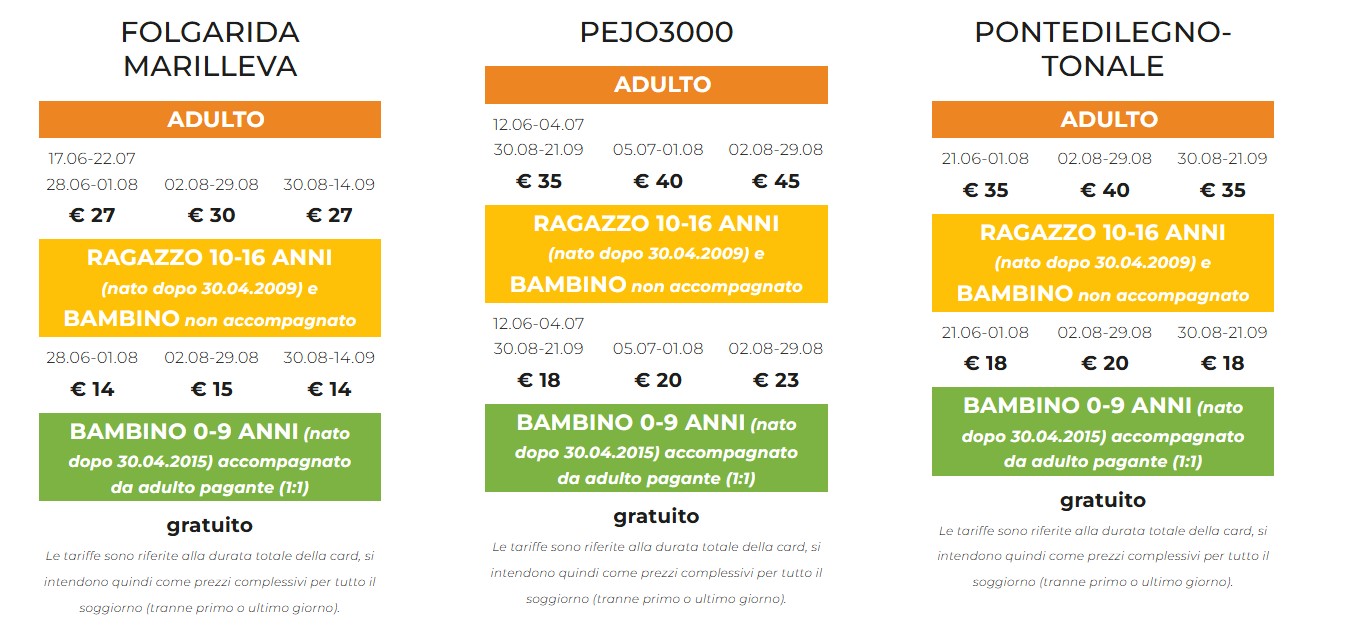 FOLGARIDA MARILLEVA

ADULTO

| 17.06-22.07 28.06-01.08 | 02.08-29.08 | 30.08-14.09 |
|---|---|---|
| € 27 | € 30 | € 27 |

RAGAZZO 10-16 ANNI (nato dopo 30.04.2009) e BAMBINO non accompagnato

| 28.06-01.08 | 02.08-29.08 | 30.08-14.09 |
|---|---|---|
| € 14 | € 15 | € 14 |

BAMBINO 0-9 ANNI (nato dopo 30.04.2015) accompagnato da adulto pagante (1:1)

gratuito

Le tariffe sono riferite alla durata totale della card, si intendono quindi come prezzi complessivi per tutto il soggiorno (tranne primo o ultimo giorno).

PEJO3000

ADULTO

| 12.06-04.07 30.08-21.09 | 05.07-01.08 | 02.08-29.08 |
|---|---|---|
| € 35 | € 40 | € 45 |

RAGAZZO 10-16 ANNI (nato dopo 30.04.2009) e BAMBINO non accompagnato

| 12.06-04.07 30.08-21.09 | 05.07-01.08 | 02.08-29.08 |
|---|---|---|
| € 18 | € 20 | € 23 |

BAMBINO 0-9 ANNI (nato dopo 30.04.2015) accompagnato da adulto pagante (1:1)

gratuito

Le tariffe sono riferite alla durata totale della card, si intendono quindi come prezzi complessivi per tutto il soggiorno (tranne primo o ultimo giorno).

PONTEDILEGNO-TONALE

ADULTO

| 21.06-01.08 | 02.08-29.08 | 30.08-21.09 |
|---|---|---|
| € 35 | € 40 | € 35 |

RAGAZZO 10-16 ANNI (nato dopo 30.04.2009) e BAMBINO non accompagnato

| 21.06-01.08 | 02.08-29.08 | 30.08-21.09 |
|---|---|---|
| € 18 | € 20 | € 18 |

BAMBINO 0-9 ANNI (nato dopo 30.04.2015) accompagnato da adulto pagante (1:1)

gratuito

Le tariffe sono riferite alla durata totale della card, si intendono quindi come prezzi complessivi per tutto il soggiorno (tranne primo o ultimo giorno).